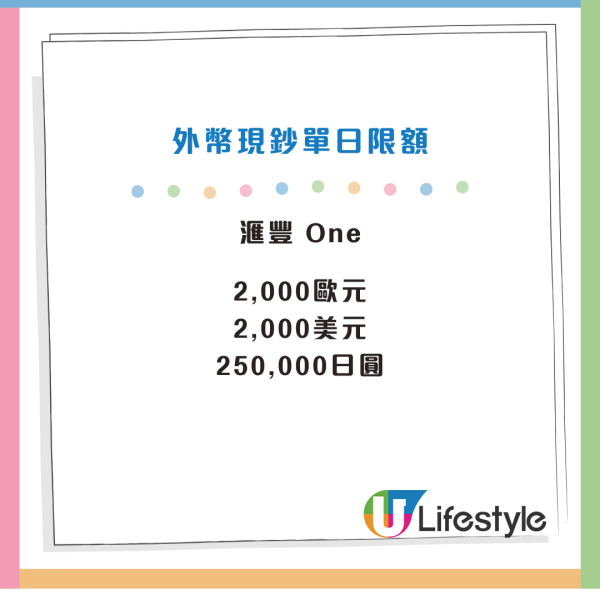 外幣現鈔單日限額

滙豐 One

2,000歐元
2,000美元
250,000日圓

U Lifestyle